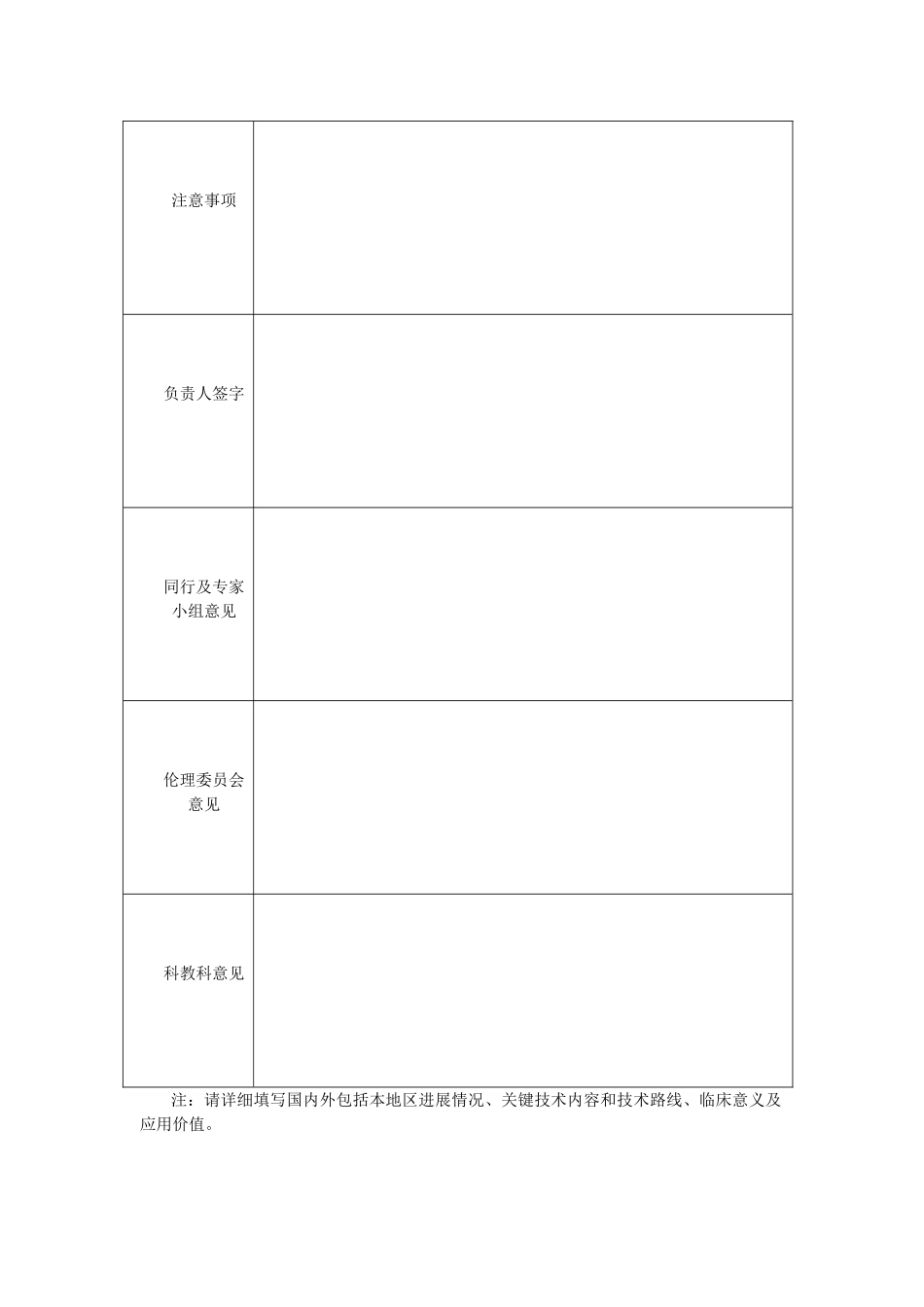 注意事项

负责人签字

同行及专家小组意见

伦理委员会意见

科教科意见

注：请详细填写国内外包括本地区进展情况、关键技术内容和技术路线、临床意义及应用价值。